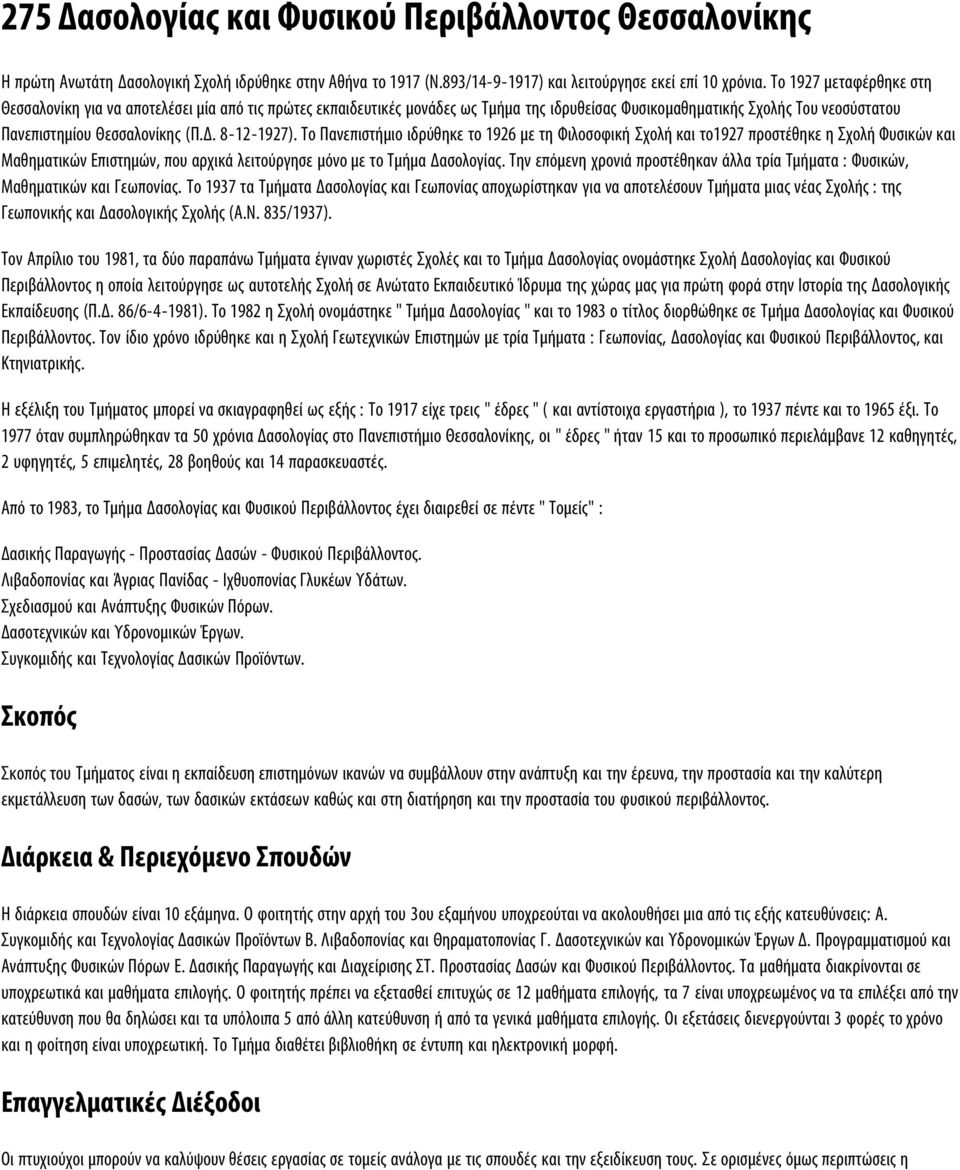 275 Δασολογίας και Φυσικού Περιβάλλοντος Θεσσαλονίκης

Η πρώτη Ανωτάτη Δασολογική Σχολή ιδρύθηκε στην Αθήνα το 1917 (Ν.893/14-9-1917) και λειτούργησε εκεί επί 10 χρόνια. Το 1927 μεταφέρθηκε στη Θεσσαλονίκη για να αποτελέσει μία από τις πρώτες εκπαιδευτικές μονάδες ως Τμήμα της ιδρυθείσας Φυσικομαθηματικής Σχολής Του νεοσύστατου Πανεπιστημίου Θεσσαλονίκης (Π.Δ. 8-12-1927). Το Πανεπιστήμιο ιδρύθηκε το 1926 με τη Φιλοσοφική Σχολή και το1927 προστέθηκε η Σχολή Φυσικών και Μαθηματικών Επιστημών, που αρχικά λειτούργησε μόνο με το Τμήμα Δασολογίας. Την επόμενη χρονιά προστέθηκαν άλλα τρία Τμήματα : Φυσικών, Μαθηματικών και Γεωπονίας. Το 1937 τα Τμήματα Δασολογίας και Γεωπονίας αποχωρίστηκαν για να αποτελέσουν Τμήματα μιας νέας Σχολής : της Γεωπονικής και Δασολογικής Σχολής (Α.Ν. 835/1937).

Τον Απρίλιο του 1981, τα δύο παραπάνω Τμήματα έγιναν χωριστές Σχολές και το Τμήμα Δασολογίας ονομάστηκε Σχολή Δασολογίας και Φυσικού Περιβάλλοντος η οποία λειτούργησε ως αυτοτελής Σχολή σε Ανώτατο Εκπαιδευτικό Ίδρυμα της χώρας μας για πρώτη φορά στην Ιστορία της Δασολογικής Εκπαίδευσης (Π.Δ. 86/6-4-1981). Το 1982 η Σχολή ονομάστηκε " Τμήμα Δασολογίας " και το 1983 ο τίτλος διορθώθηκε σε Τμήμα Δασολογίας και Φυσικού Περιβάλλοντος. Τον ίδιο χρόνο ιδρύθηκε και η Σχολή Γεωτεχνικών Επιστημών με τρία Τμήματα : Γεωπονίας, Δασολογίας και Φυσικού Περιβάλλοντος, και Κτηνιατρικής.

Η εξέλιξη του Τμήματος μπορεί να σκιαγραφηθεί ως εξής : Το 1917 είχε τρεις " έδρες " ( και αντίστοιχα εργαστήρια ), το 1937 πέντε και το 1965 έξι. Το 1977 όταν συμπληρώθηκαν τα 50 χρόνια Δασολογίας στο Πανεπιστήμιο Θεσσαλονίκης, οι " έδρες " ήταν 15 και το προσωπικό περιελάμβανε 12 καθηγητές, 2 υφηγητές, 5 επιμελητές, 28 βοηθούς και 14 παρασκευαστές.

Από το 1983, το Τμήμα Δασολογίας και Φυσικού Περιβάλλοντος έχει διαιρεθεί σε πέντε " Τομείς" :

Δασικής Παραγωγής - Προστασίας Δασών - Φυσικού Περιβάλλοντος.
Λιβαδοπονίας και Άγριας Πανίδας - Ιχθυοπονίας Γλυκέων Υδάτων.
Σχεδιασμού και Ανάπτυξης Φυσικών Πόρων.
Δασοτεχνικών και Υδρονομικών Έργων.
Συγκομιδής και Τεχνολογίας Δασικών Προϊόντων.

Σκοπός

Σκοπός του Τμήματος είναι η εκπαίδευση επιστημόνων ικανών να συμβάλλουν στην ανάπτυξη και την έρευνα, την προστασία και την καλύτερη εκμετάλλευση των δασών, των δασικών εκτάσεων καθώς και στη διατήρηση και την προστασία του φυσικού περιβάλλοντος.

Διάρκεια & Περιεχόμενο Σπουδών

Η διάρκεια σπουδών είναι 10 εξάμηνα. Ο φοιτητής στην αρχή του 3ου εξαμήνου υποχρεούται να ακολουθήσει μια από τις εξής κατευθύνσεις: Α. Συγκομιδής και Τεχνολογίας Δασικών Προϊόντων Β. Λιβαδοπονίας και Θηραματοπονίας Γ. Δασοτεχνικών και Υδρονομικών Έργων Δ. Προγραμματισμού και Ανάπτυξης Φυσικών Πόρων Ε. Δασικής Παραγωγής και Διαχείρισης ΣΤ. Προστασίας Δασών και Φυσικού Περιβάλλοντος. Τα μαθήματα διακρίνονται σε υποχρεωτικά και μαθήματα επιλογής. Ο φοιτητής πρέπει να εξετασθεί επιτυχώς σε 12 μαθήματα επιλογής, τα 7 είναι υποχρεωμένος να τα επιλέξει από την κατεύθυνση που θα δηλώσει και τα υπόλοιπα 5 από άλλη κατεύθυνση ή από τα γενικά μαθήματα επιλογής. Οι εξετάσεις διενεργούνται 3 φορές το χρόνο και η φοίτηση είναι υποχρεωτική. Το Τμήμα διαθέτει βιβλιοθήκη σε έντυπη και ηλεκτρονική μορφή.

Επαγγελματικές Διέξοδοι

Οι πτυχιούχοι μπορούν να καλύψουν θέσεις εργασίας σε τομείς ανάλογα με τις σπουδές και την εξειδίκευση τους. Σε ορισμένες όμως περιπτώσεις η